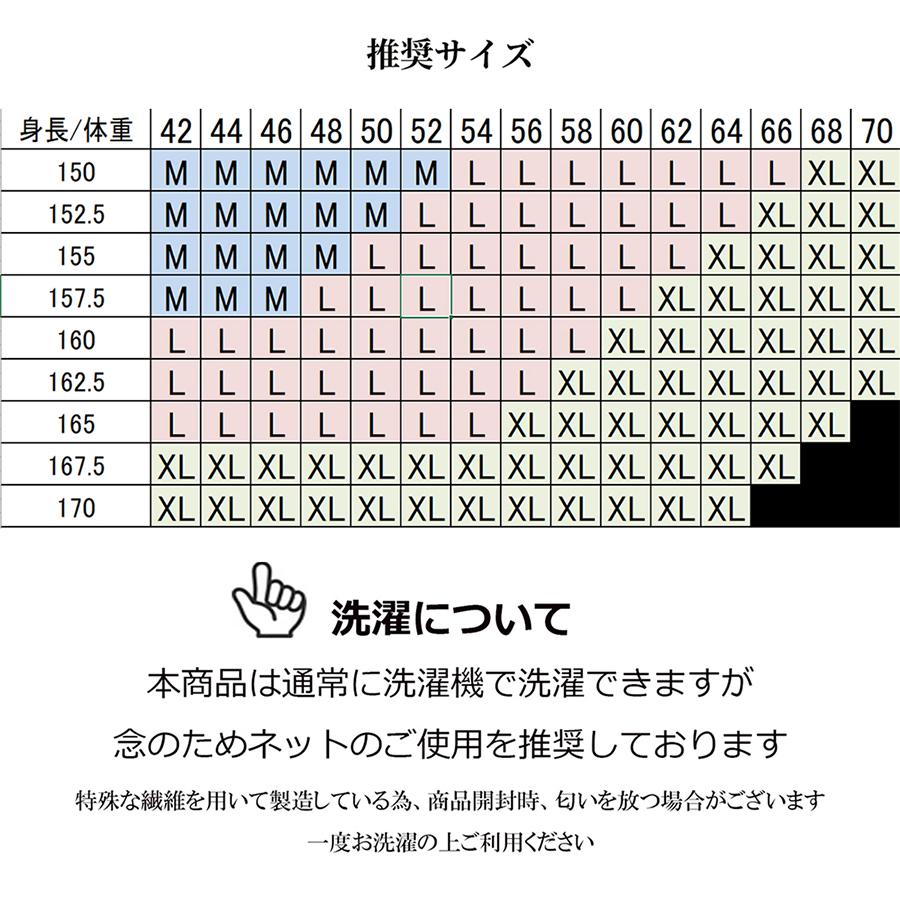 推奨サイズ

| 身長/体重 | 42 | 44 | 46 | 48 | 50 | 52 | 54 | 56 | 58 | 60 | 62 | 64 | 66 | 68 | 70 |
|---|---|---|---|---|---|---|---|---|---|---|---|---|---|---|---|
| 150 | M | M | M | M | M | M | L | L | L | L | L | L | L | XL | XL |
| 152.5 | M | M | M | M | M | L | L | L | L | L | L | L | XL | XL | XL |
| 155 | M | M | M | M | L | L | L | L | L | L | L | XL | XL | XL | XL |
| 157.5 | M | M | M | L | L | L | L | L | L | L | XL | XL | XL | XL | XL |
| 160 | L | L | L | L | L | L | L | L | L | XL | XL | XL | XL | XL | XL |
| 162.5 | L | L | L | L | L | L | L | L | XL | XL | XL | XL | XL | XL | XL |
| 165 | L | L | L | L | L | L | L | XL | XL | XL | XL | XL | XL | XL | |
| 167.5 | XL | XL | XL | XL | XL | XL | XL | XL | XL | XL | XL | XL | XL | | |
| 170 | XL | XL | XL | XL | XL | XL | XL | XL | XL | XL | XL | XL | | | |

洗濯について

本商品は通常に洗濯機で洗濯できますが

念のためネットのご使用を推奨しております

特殊な繊維を用いて製造している為、商品開封時、匂いを放つ場合がございます

一度お洗濯の上ご利用ください